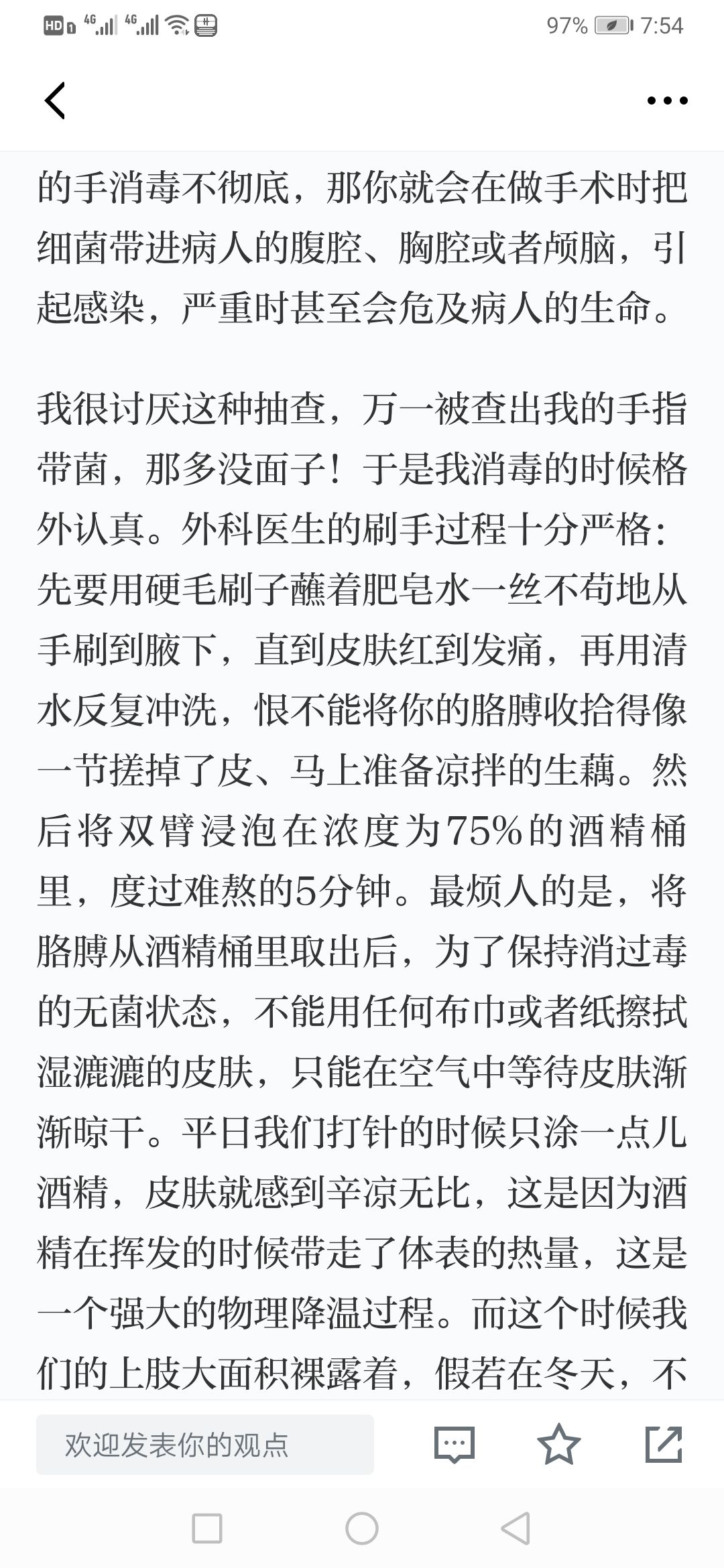 HD 4G 4G 97% 7:54

的手消毒不彻底，那你就会在做手术时把细菌带进病人的腹腔、胸腔或者颅脑，引起感染，严重时甚至会危及病人的生命。

我很讨厌这种抽查，万一被查出我的手指带菌，那多没面子！于是我消毒的时候格外认真。外科医生的刷手过程十分严格：先要用硬毛刷子蘸着肥皂水一丝不苟地从手刷到腋下，直到皮肤红到发痛，再用清水反复冲洗，恨不能将你的胳膊收拾得像一节搓掉了皮、马上准备凉拌的生藕。然后将双臂浸泡在浓度为75%的酒精桶里，度过难熬的5分钟。最烦人的是，将胳膊从酒精桶里取出后，为了保持消过毒的无菌状态，不能用任何布巾或者纸擦拭湿漉漉的皮肤，只能在空气中等待皮肤渐渐晾干。平日我们打针的时候只涂一点儿酒精，皮肤就感到辛凉无比，这是因为酒精在挥发的时候带走了体表的热量，这是一个强大的物理降温过程。而这个时候我们的上肢大面积裸露着，假若在冬天，不

欢迎发表你的观点